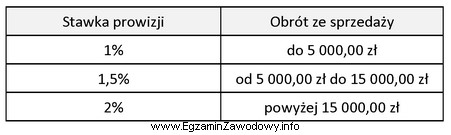 | Stawka prowizji | Obrót ze sprzedaży |
|---|---|
| 1% | do 5 000,00 zł |
| 1,5% | od 5 000,00 zł do 15 000,00 zł |
| 2% | powyżej 15 000,00 zł |

www.EgzaminZawodowy.info